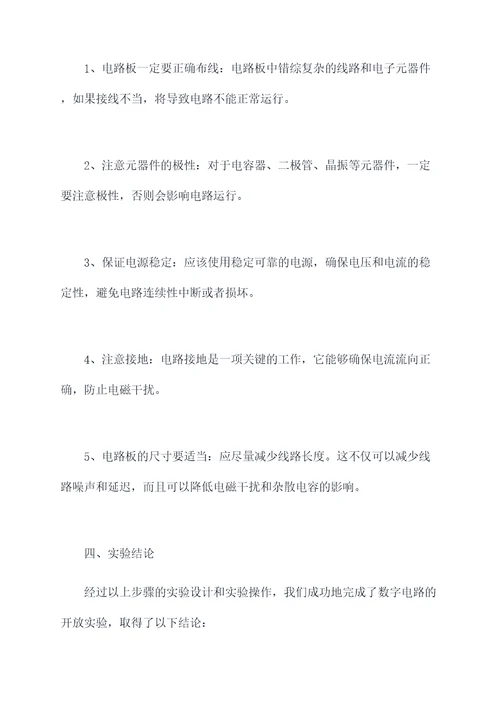 1、电路板一定要正确布线：电路板中错综复杂的线路和电子元器件，如果接线不当，将导致电路不能正常运行。

2、注意元器件的极性：对于电容器、二极管、晶振等元器件，一定要注意极性，否则会影响电路运行。

3、保证电源稳定：应该使用稳定可靠的电源，确保电压和电流的稳定性，避免电路连续性中断或者损坏。

4、注意接地：电路接地是一项关键的工作，它能够确保电流流向正确，防止电磁干扰。

5、电路板的尺寸要适当：应尽量减少线路长度。这不仅可以减少线路噪声和延迟，而且可以降低电磁干扰和杂散电容的影响。

四、实验结论

经过以上步骤的实验设计和实验操作，我们成功地完成了数字电路的开放实验，取得了以下结论：